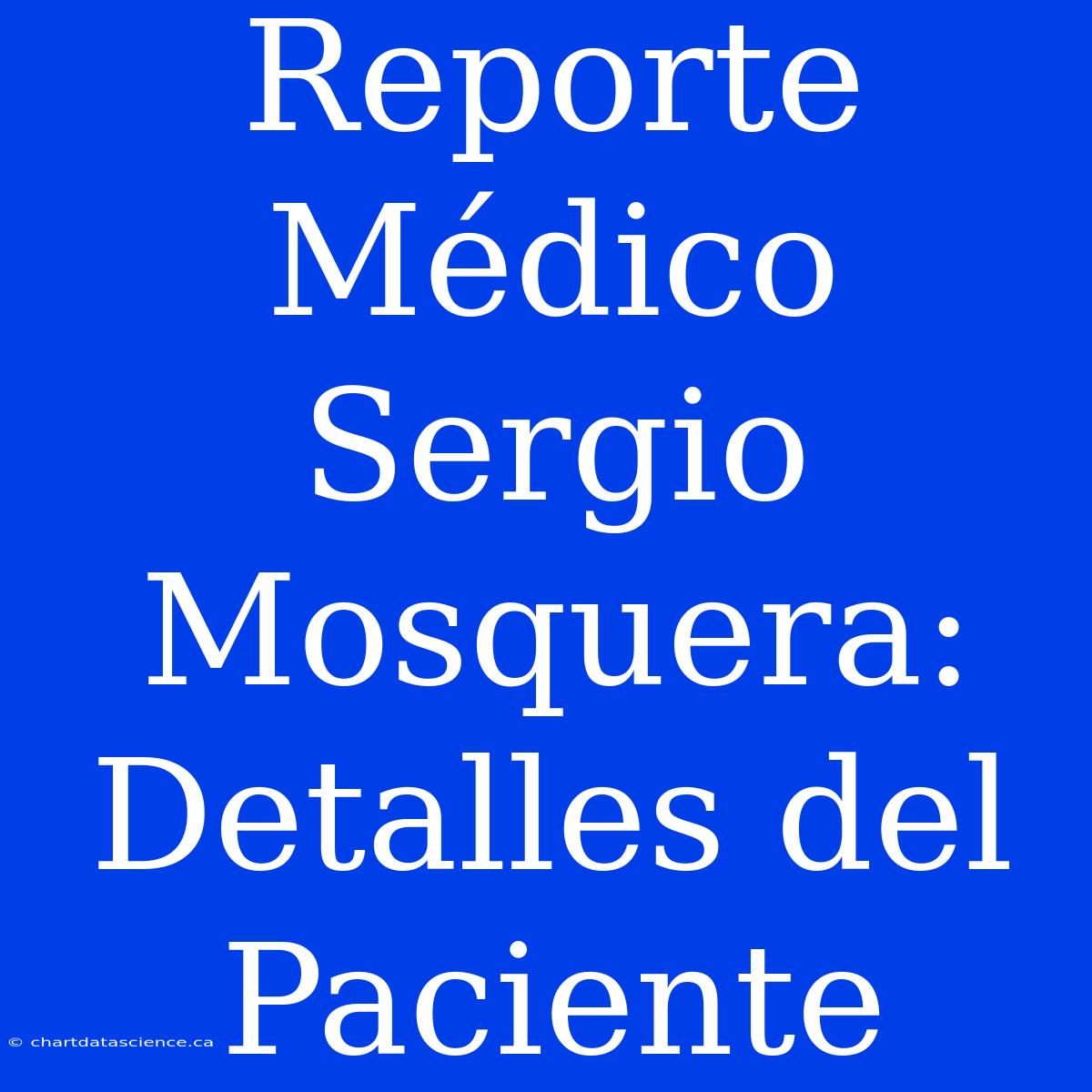 Reporte Médico Sergio Mosquera: Detalles del Paciente

© chartdatascience.ca